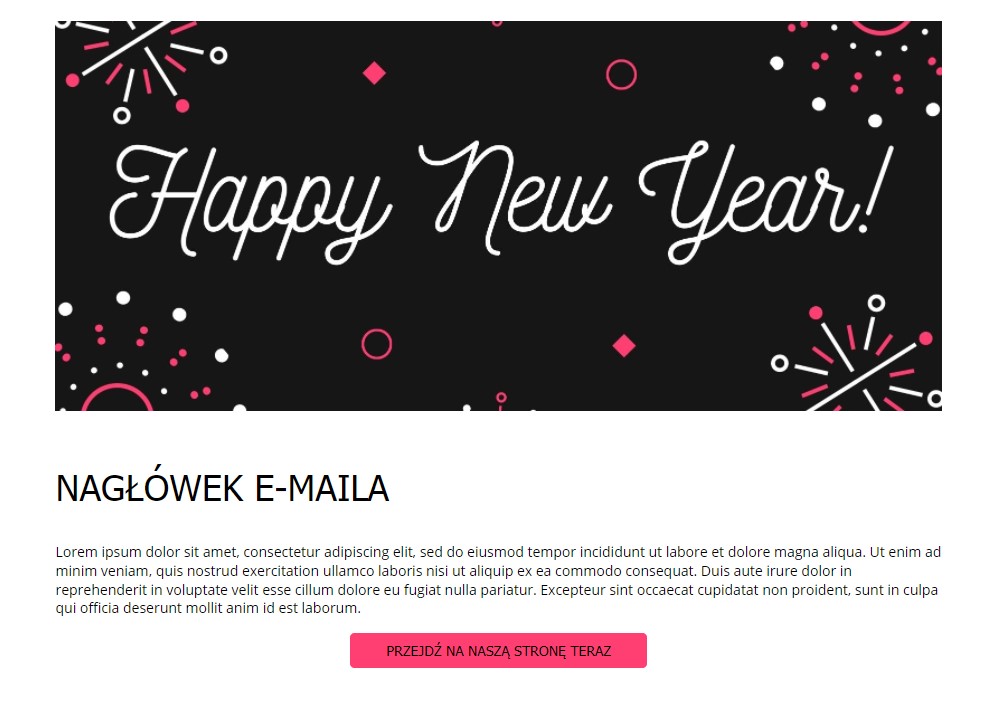 Happy New Year!

NAGŁÓWEK E-MAILA

Lorem ipsum dolor sit amet, consectetur adipiscing elit, sed do eiusmod tempor incididunt ut labore et dolore magna aliqua. Ut enim ad minim veniam, quis nostrud exercitation ullamco laboris nisi ut aliquip ex ea commodo consequat. Duis aute irure dolor in reprehenderit in voluptate velit esse cillum dolore eu fugiat nulla pariatur. Excepteur sint occaecat cupidatat non proident, sunt in culpa qui officia deserunt mollit anim id est laborum.

PRZEJDŹ NA NASZĄ STRONĘ TERAZ